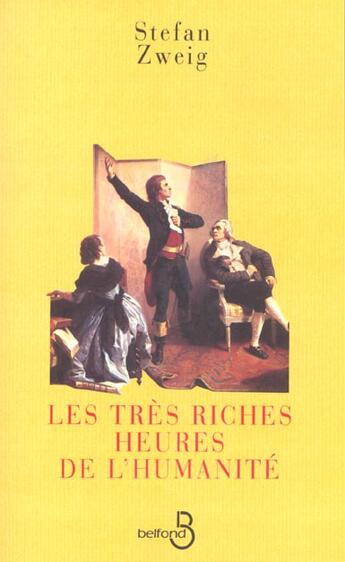 Stefan
Zweig

LES TRÈS RICHES
HEURES
DE L'HUMANITÉ

belfond B